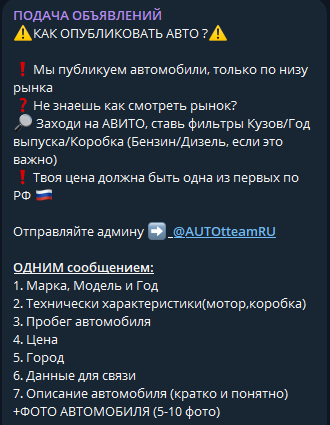 ПОДАЧА ОБЪЯВЛЕНИЙ
⚠️КАК ОПУБЛИКОВАТЬ АВТО ?⚠️

❗ Мы публикуем автомобили, только по низу рынка
❓ Не знаешь как смотреть рынок?
🔎 Заходи на АВИТО, ставь фильтры Кузов/Год выпуска/Коробка (Бензин/Дизель, если это важно)
❗ Твоя цена должна быть одна из первых по РФ 🇷🇺

Отправляйте админу ➡️ @AUTOtteamRU

ОДНИМ сообщением:
1. Марка, Модель и Год
2. Технически характеристики(мотор,коробка)
3. Пробег автомобиля
4. Цена
5. Город
6. Данные для связи
7. Описание автомобиля (кратко и понятно)
+ФОТО АВТОМОБИЛЯ (5-10 фото)